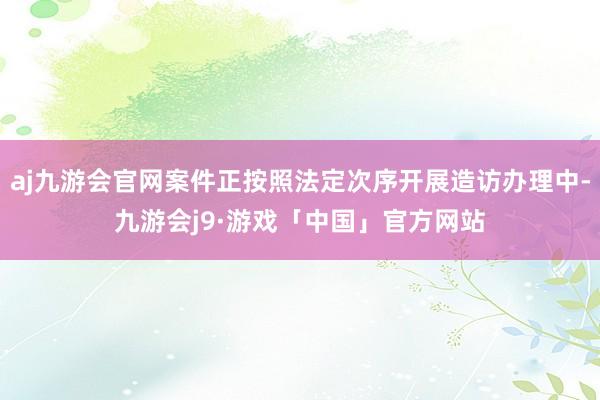 aj九游会官网案件正按照法定次序开展造访办理中-九游会j9·游戏「中国」官方网站